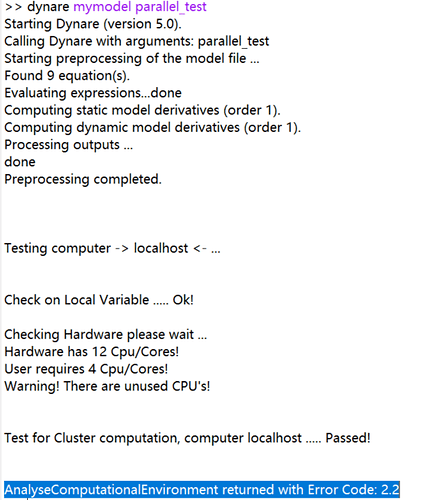 >> dynare mymodel parallel_test
Starting Dynare (version 5.0).
Calling Dynare with arguments: parallel_test
Starting preprocessing of the model file ...
Found 9 equation(s).
Evaluating expressions...done
Computing static model derivatives (order 1).
Computing dynamic model derivatives (order 1).
Processing outputs ...
done
Preprocessing completed.

Testing computer -> localhost <- ...

Check on Local Variable ..... Ok!

Checking Hardware please wait ...
Hardware has 12 Cpu/Cores!
User requires 4 Cpu/Cores!
Warning! There are unused CPU's!

Test for Cluster computation, computer localhost ..... Passed!

AnalyseComputationalEnvironment returned with Error Code: 2.2